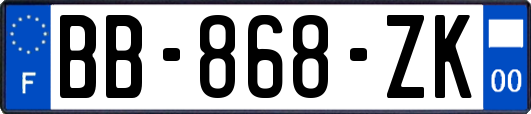 F
BB-868-ZK
00